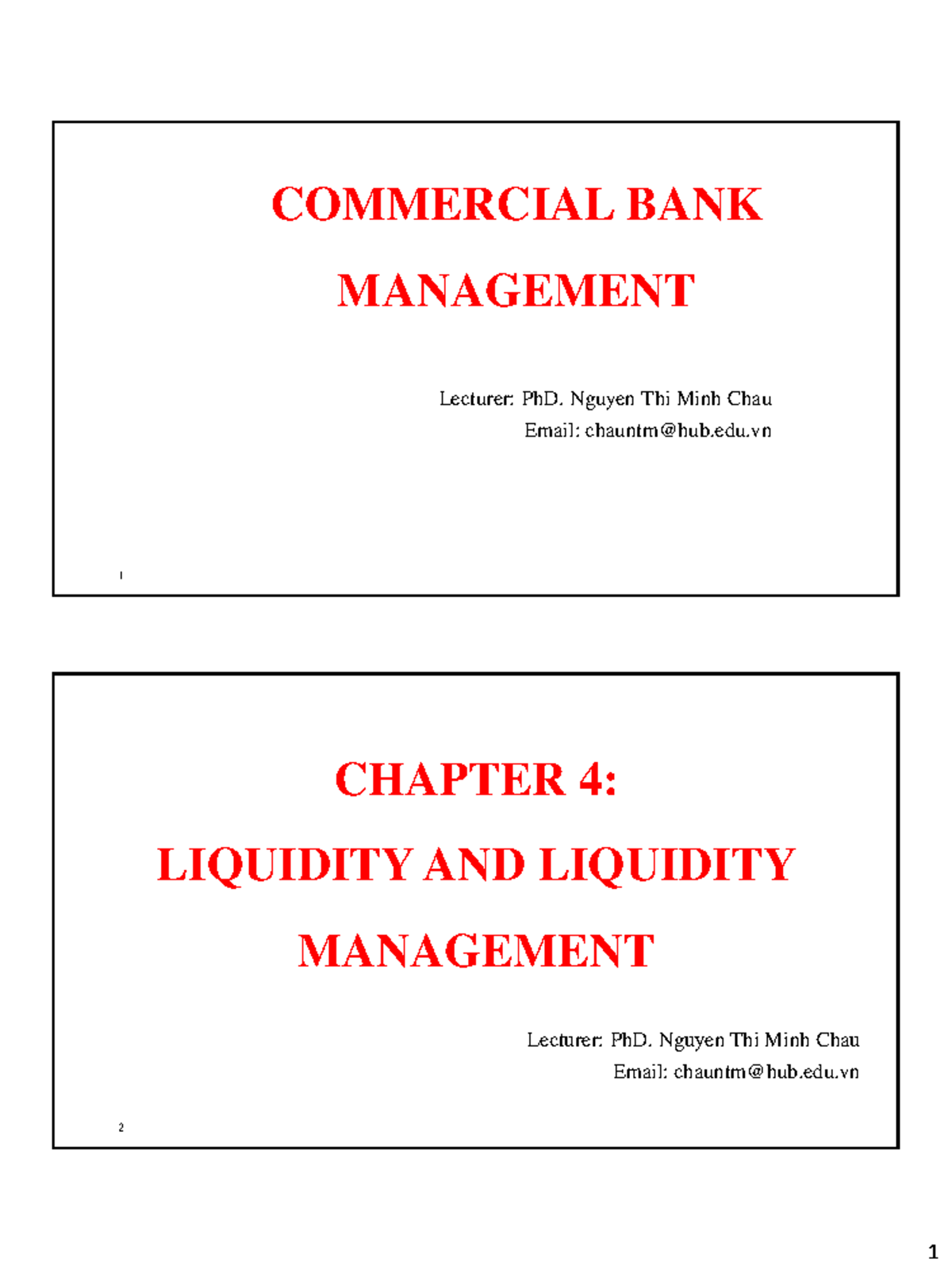 COMMERCIAL BANK MANAGEMENT

Lecturer: PhD. Nguyen Thi Minh Chau
Email: chauntm@hub.edu.vn

1

CHAPTER 4:
LIQUIDITY AND LIQUIDITY MANAGEMENT

Lecturer: PhD. Nguyen Thi Minh Chau
Email: chauntm@hub.edu.vn

2

1